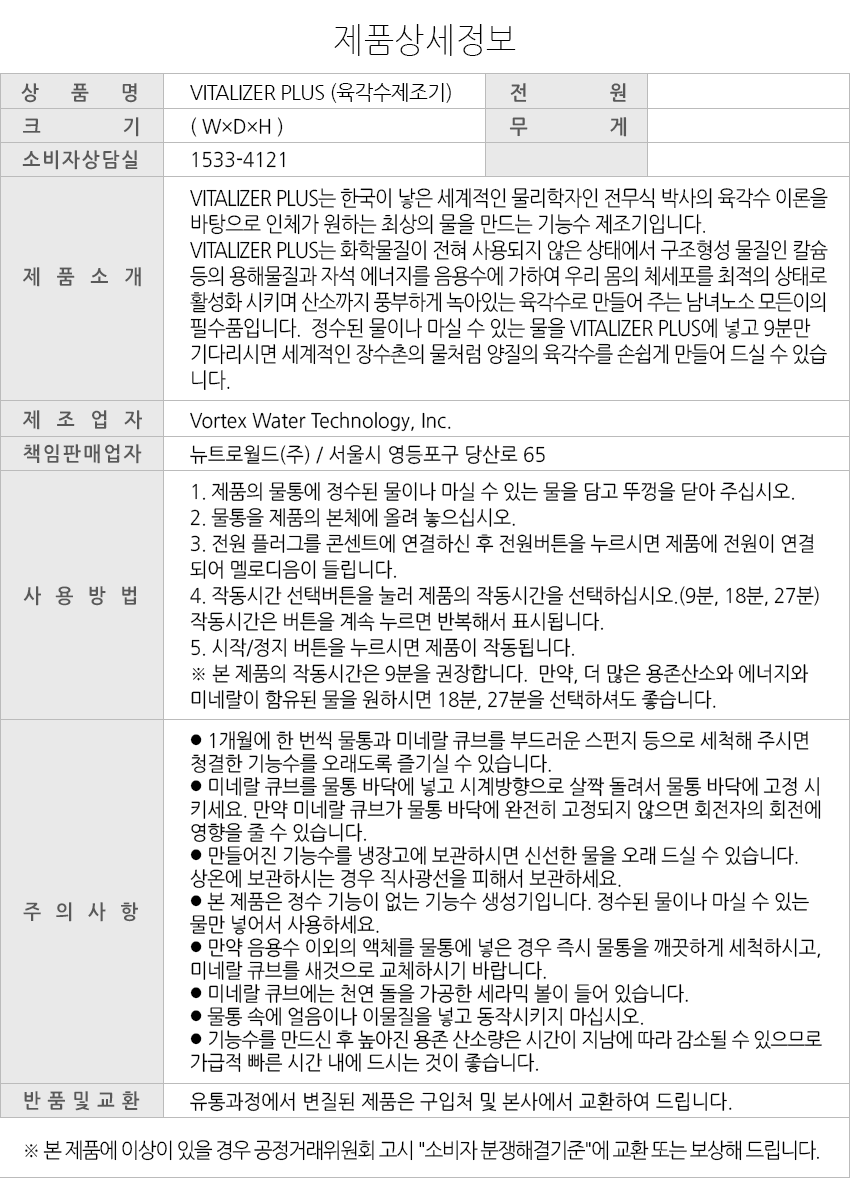 제품상세정보

| 상 품 명 | VITALIZER PLUS (육각수제조기) | 전 원 | |
|---|---|---|---|
| 크 기 | ( W×D×H ) | 무 게 | |
| 소비자상담실 | 1533-4121 | | |
| 제 품 소 개 | VITALIZER PLUS는 한국이 낳은 세계적인 물리학자인 전무식 박사의 육각수 이론을 바탕으로 인체가 원하는 최상의 물을 만드는 기능수 제조기입니다. VITALIZER PLUS는 화학물질이 전혀 사용되지 않은 상태에서 구조형성 물질인 칼슘 등의 용해물질과 자석 에너지를 음용수에 가하여 우리 몸의 체세포를 최적의 상태로 활성화 시키며 산소까지 풍부하게 녹아있는 육각수로 만들어 주는 남녀노소 모든이의 필수품입니다. 정수된 물이나 마실 수 있는 물을 VITALIZER PLUS에 넣고 9분만 기다리시면 세계적인 장수촌의 물처럼 양질의 육각수를 손쉽게 만들어 드실 수 있습니다. | | |
| 제 조 업 자 | Vortex Water Technology, Inc. | | |
| 책임판매업자 | 뉴트로월드(주) / 서울시 영등포구 당산로 65 | | |
| 사 용 방 법 | 1. 제품의 물통에 정수된 물이나 마실 수 있는 물을 담고 뚜껑을 닫아 주십시오. 2. 물통을 제품의 본체에 올려 놓으십시오. 3. 전원 플러그를 콘센트에 연결하신 후 전원버튼을 누르시면 제품에 전원이 연결되어 멜로디음이 들립니다. 4. 작동시간 선택버튼을 눌러 제품의 작동시간을 선택하십시오.(9분, 18분, 27분) 작동시간은 버튼을 계속 누르면 반복해서 표시됩니다. 5. 시작/정지 버튼을 누르시면 제품이 작동됩니다. ※ 본 제품의 작동시간은 9분을 권장합니다. 만약, 더 많은 용존산소와 에너지와 미네랄이 함유된 물을 원하시면 18분, 27분을 선택하셔도 좋습니다. | | |
| 주 의 사 항 | ● 1개월에 한 번씩 물통과 미네랄 큐브를 부드러운 스펀지 등으로 세척해 주시면 청결한 기능수를 오래도록 즐기실 수 있습니다. ● 미네랄 큐브를 물통 바닥에 넣고 시계방향으로 살짝 돌려서 물통 바닥에 고정 시키세요. 만약 미네랄 큐브가 물통 바닥에 완전히 고정되지 않으면 회전자의 회전에 영향을 줄 수 있습니다. ● 만들어진 기능수를 냉장고에 보관하시면 신선한 물을 오래 드실 수 있습니다. 상온에 보관하시는 경우 직사광선을 피해서 보관하세요. ● 본 제품은 정수 기능이 없는 기능수 생성기입니다. 정수된 물이나 마실 수 있는 물만 넣어서 사용하세요. ● 만약 음용수 이외의 액체를 물통에 넣은 경우 즉시 물통을 깨끗하게 세척하시고, 미네랄 큐브를 새것으로 교체하시기 바랍니다. ● 미네랄 큐브에는 천연 돌을 가공한 세라믹 볼이 들어 있습니다. ● 물통 속에 얼음이나 이물질을 넣고 동작시키지 마십시오. ● 기능수를 만드신 후 높아진 용존 산소량은 시간이 지남에 따라 감소될 수 있으므로 가급적 빠른 시간 내에 드시는 것이 좋습니다. | | |
| 반 품 및 교 환 | 유통과정에서 변질된 제품은 구입처 및 본사에서 교환하여 드립니다. | | |

※ 본 제품에 이상이 있을 경우 공정거래위원회 고시 "소비자 분쟁해결기준"에 교환 또는 보상해 드립니다.